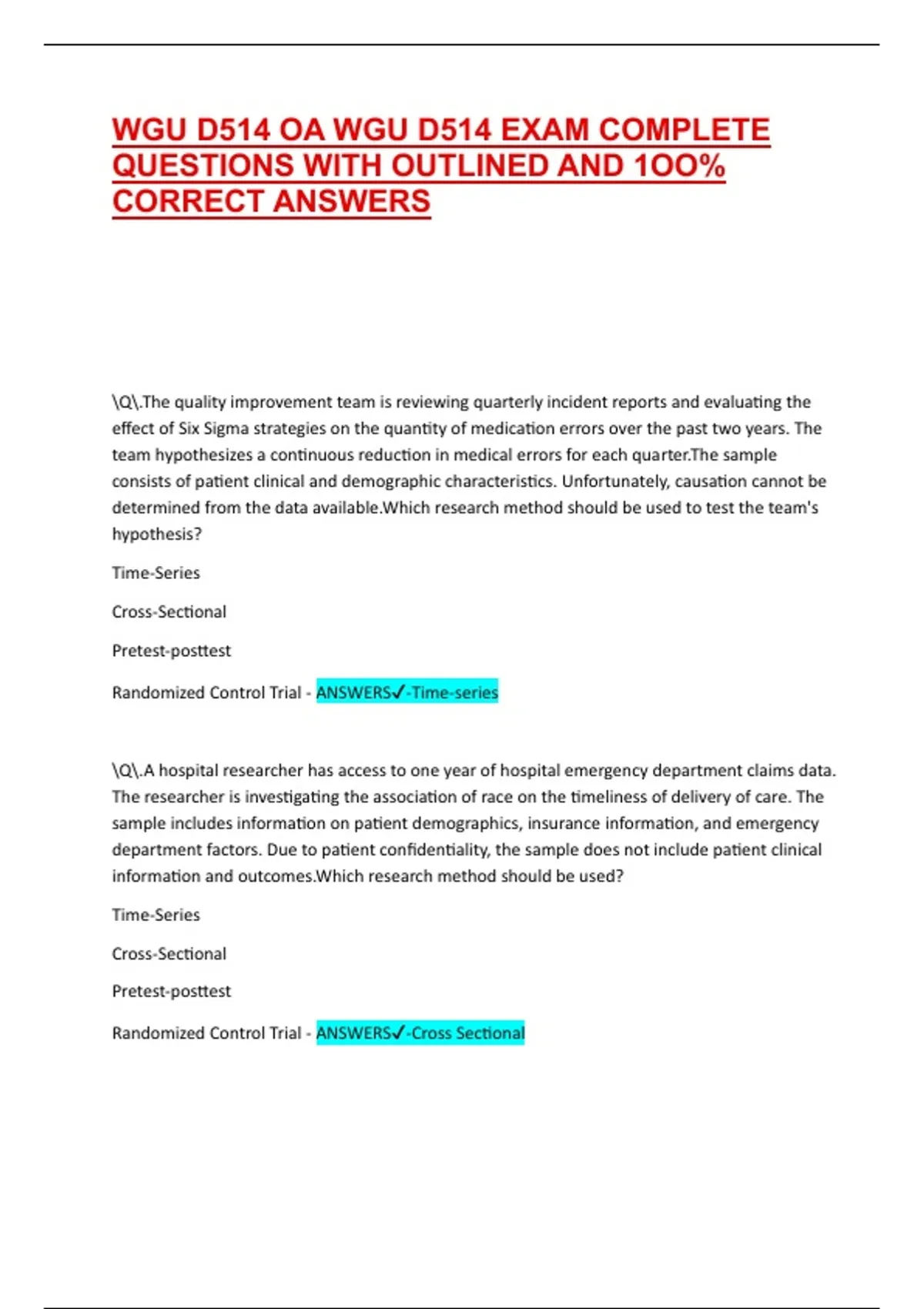 WGU D514 OA WGU D514 EXAM COMPLETE QUESTIONS WITH OUTLINED AND 1OO% CORRECT ANSWERS

\Q\.The quality improvement team is reviewing quarterly incident reports and evaluating the effect of Six Sigma strategies on the quantity of medication errors over the past two years. The team hypothesizes a continuous reduction in medical errors for each quarter.The sample consists of patient clinical and demographic characteristics. Unfortunately, causation cannot be determined from the data available.Which research method should be used to test the team's hypothesis?

Time-Series

Cross-Sectional

Pretest-posttest

Randomized Control Trial - ANSWERS✓-Time-series

\Q\.A hospital researcher has access to one year of hospital emergency department claims data. The researcher is investigating the association of race on the timeliness of delivery of care. The sample includes information on patient demographics, insurance information, and emergency department factors. Due to patient confidentiality, the sample does not include patient clinical information and outcomes.Which research method should be used?

Time-Series

Cross-Sectional

Pretest-posttest

Randomized Control Trial - ANSWERS✓-Cross Sectional